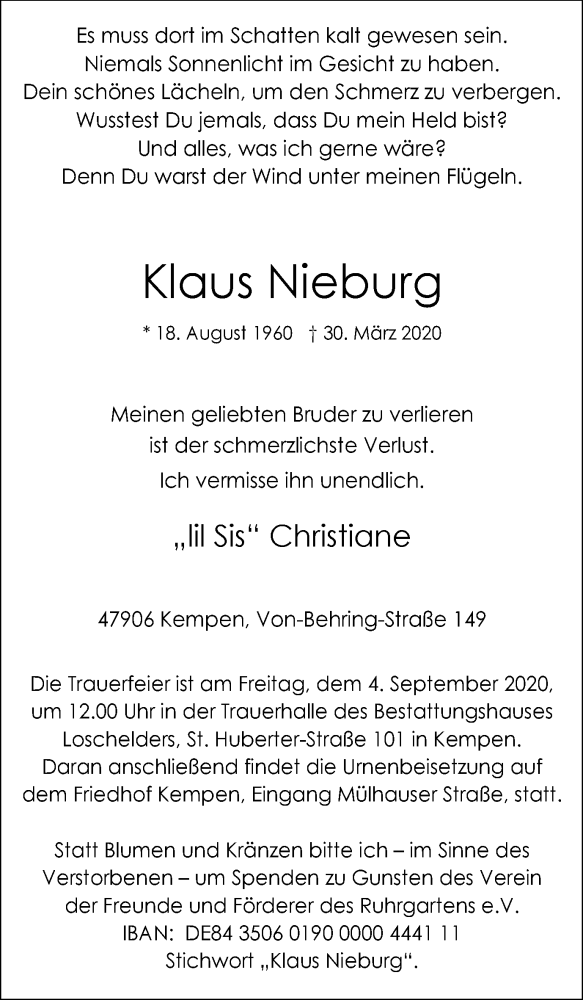 Es muss dort im Schatten kalt gewesen sein.
Niemals Sonnenlicht im Gesicht zu haben.
Dein schönes Lächeln, um den Schmerz zu verbergen.
Wusstest Du jemals, dass Du mein Held bist?
Und alles, was ich gerne wäre?
Denn Du warst der Wind unter meinen Flügeln.

Klaus Nieburg

* 18. August 1960 † 30. März 2020

Meinen geliebten Bruder zu verlieren
ist der schmerzlichste Verlust.
Ich vermisse ihn unendlich.

„lil Sis“ Christiane

47906 Kempen, Von-Behring-Straße 149

Die Trauerfeier ist am Freitag, dem 4. September 2020, um 12.00 Uhr in der Trauerhalle des Bestattungshauses Loschelders, St. Huberter-Straße 101 in Kempen. Daran anschließend findet die Urnenbeisetzung auf dem Friedhof Kempen, Eingang Mülhauser Straße, statt.

Statt Blumen und Kränzen bitte ich – im Sinne des Verstorbenen – um Spenden zu Gunsten des Verein der Freunde und Förderer des Ruhrgartens e.V.
IBAN: DE84 3506 0190 0000 4441 11
Stichwort „Klaus Nieburg“.